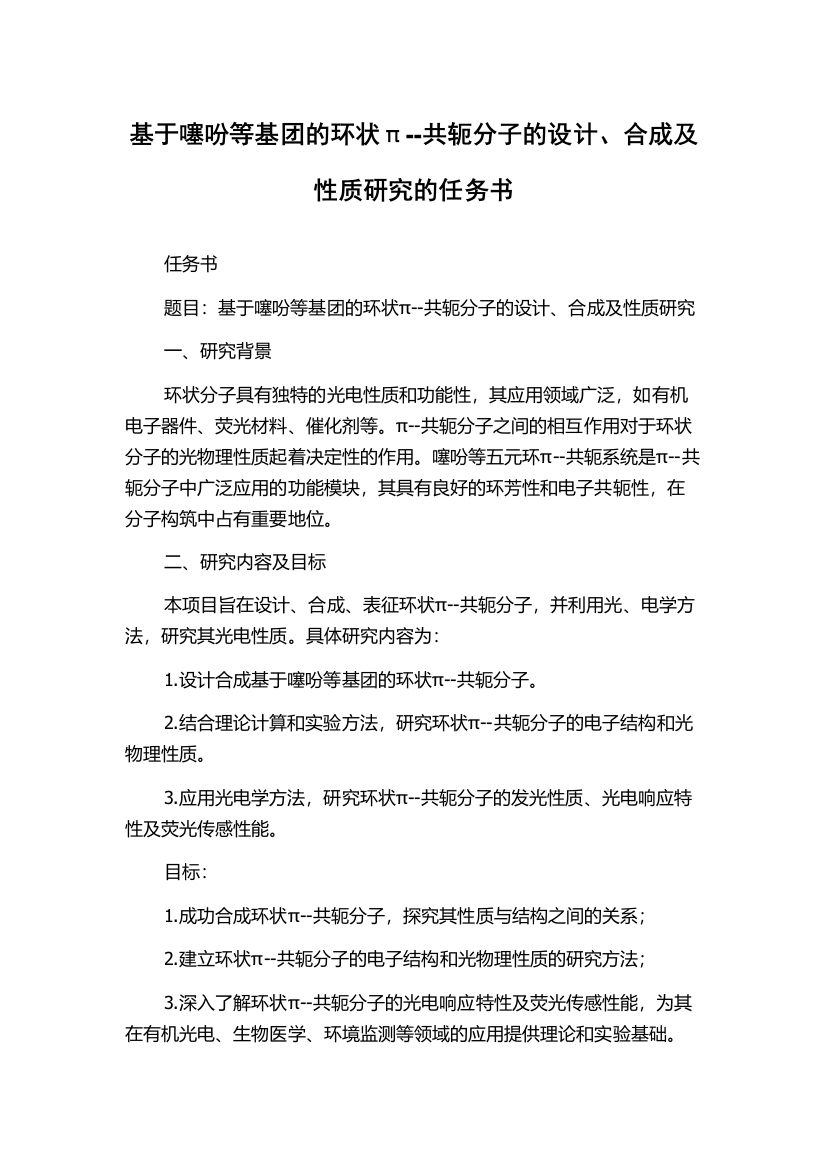 基于噻吩等基团的环状π--共轭分子的设计、合成及性质研究的任务书

任务书

题目：基于噻吩等基团的环状π--共轭分子的设计、合成及性质研究

一、研究背景

环状分子具有独特的光电性质和功能性，其应用领域广泛，如有机电子器件、荧光材料、催化剂等。π--共轭分子之间的相互作用对于环状分子的光物理性质起着决定性的作用。噻吩等五元环π--共轭系统是π--共轭分子中广泛应用的功能模块，其具有良好的环芳性和电子共轭性，在分子构筑中占有重要地位。

二、研究内容及目标

本项目旨在设计、合成、表征环状π--共轭分子，并利用光、电学方法，研究其光电性质。具体研究内容为：

1.设计合成基于噻吩等基团的环状π--共轭分子。

2.结合理论计算和实验方法，研究环状π--共轭分子的电子结构和光物理性质。

3.应用光电学方法，研究环状π--共轭分子的发光性质、光电响应特性及荧光传感性能。

目标：

1.成功合成环状π--共轭分子，探究其性质与结构之间的关系；

2.建立环状π--共轭分子的电子结构和光物理性质的研究方法；

3.深入了解环状π--共轭分子的光电响应特性及荧光传感性能，为其在有机光电、生物医学、环境监测等领域的应用提供理论和实验基础。